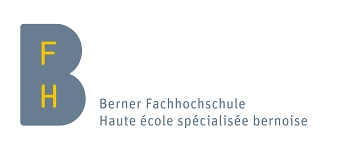 F
H
Berner Fachhochschule
Haute école spécialisée bernoise